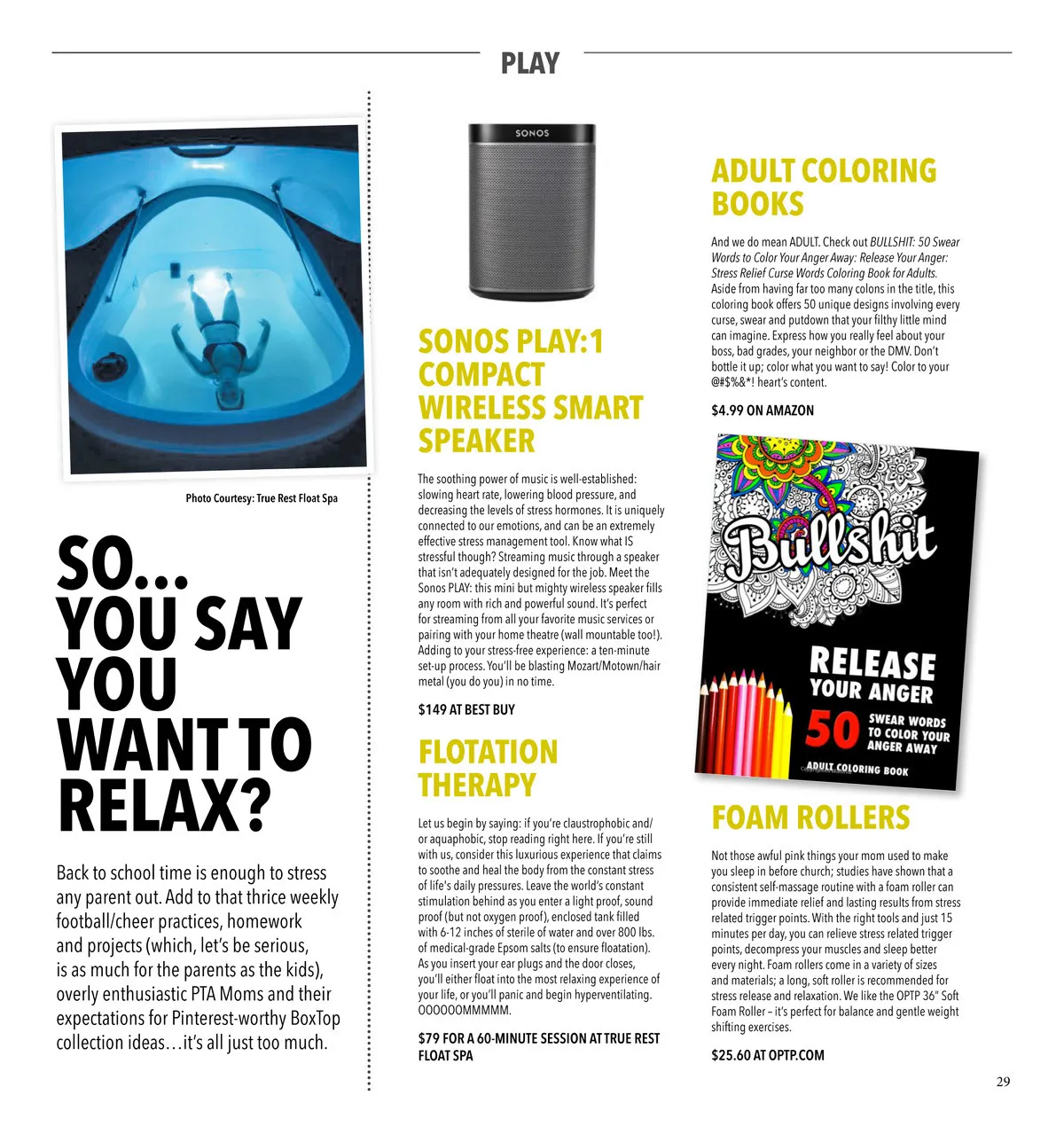 PLAY

Photo Courtesy: True Rest Float Spa

SO... YOU SAY YOU WANT TO RELAX?

Back to school time is enough to stress any parent out. Add to that thrice weekly football/cheer practices, homework and projects (which, let's be serious, is as much for the parents as the kids), overly enthusiastic PTA Moms and their expectations for Pinterest-worthy BoxTop collection ideas…it's all just too much.

SONOS

SONOS PLAY:1 COMPACT WIRELESS SMART SPEAKER

The soothing power of music is well-established: slowing heart rate, lowering blood pressure, and decreasing the levels of stress hormones. It is uniquely connected to our emotions, and can be an extremely effective stress management tool. Know what IS stressful though? Streaming music through a speaker that isn't adequately designed for the job. Meet the Sonos PLAY: this mini but mighty wireless speaker fills any room with rich and powerful sound. It's perfect for streaming from all your favorite music services or pairing with your home theatre (wall mountable too!). Adding to your stress-free experience: a ten-minute set-up process. You'll be blasting Mozart/Motown/hair metal (you do you) in no time.

$149 AT BEST BUY

FLOTATION THERAPY

Let us begin by saying: if you're claustrophobic and/or aquaphobic, stop reading right here. If you're still with us, consider this luxurious experience that claims to soothe and heal the body from the constant stress of life's daily pressures. Leave the world's constant stimulation behind as you enter a light proof, sound proof (but not oxygen proof), enclosed tank filled with 6-12 inches of sterile of water and over 800 lbs. of medical-grade Epsom salts (to ensure floatation). As you insert your ear plugs and the door closes, you'll either float into the most relaxing experience of your life, or you'll panic and begin hyperventilating. OOOOOOMMMMM.

$79 FOR A 60-MINUTE SESSION AT TRUE REST FLOAT SPA

ADULT COLORING BOOKS

And we do mean ADULT. Check out BULLSHIT: 50 Swear Words to Color Your Anger Away: Release Your Anger: Stress Relief Curse Words Coloring Book for Adults. Aside from having far too many colons in the title, this coloring book offers 50 unique designs involving every curse, swear and putdown that your filthy little mind can imagine. Express how you really feel about your boss, bad grades, your neighbor or the DMV. Don't bottle it up; color what you want to say! Color to your @#$%&*! heart's content.

$4.99 ON AMAZON

Bullshit
RELEASE YOUR ANGER
50 SWEAR WORDS TO COLOR YOUR ANGER AWAY
ADULT COLORING BOOK

FOAM ROLLERS

Not those awful pink things your mom used to make you sleep in before church; studies have shown that a consistent self-massage routine with a foam roller can provide immediate relief and lasting results from stress related trigger points. With the right tools and just 15 minutes per day, you can relieve stress related trigger points, decompress your muscles and sleep better every night. Foam rollers come in a variety of sizes and materials; a long, soft roller is recommended for stress release and relaxation. We like the OPTP 36" Soft Foam Roller – it's perfect for balance and gentle weight shifting exercises.

$25.60 AT OPTP.COM

29